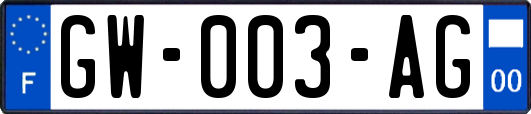 F
GW-003-AG
00